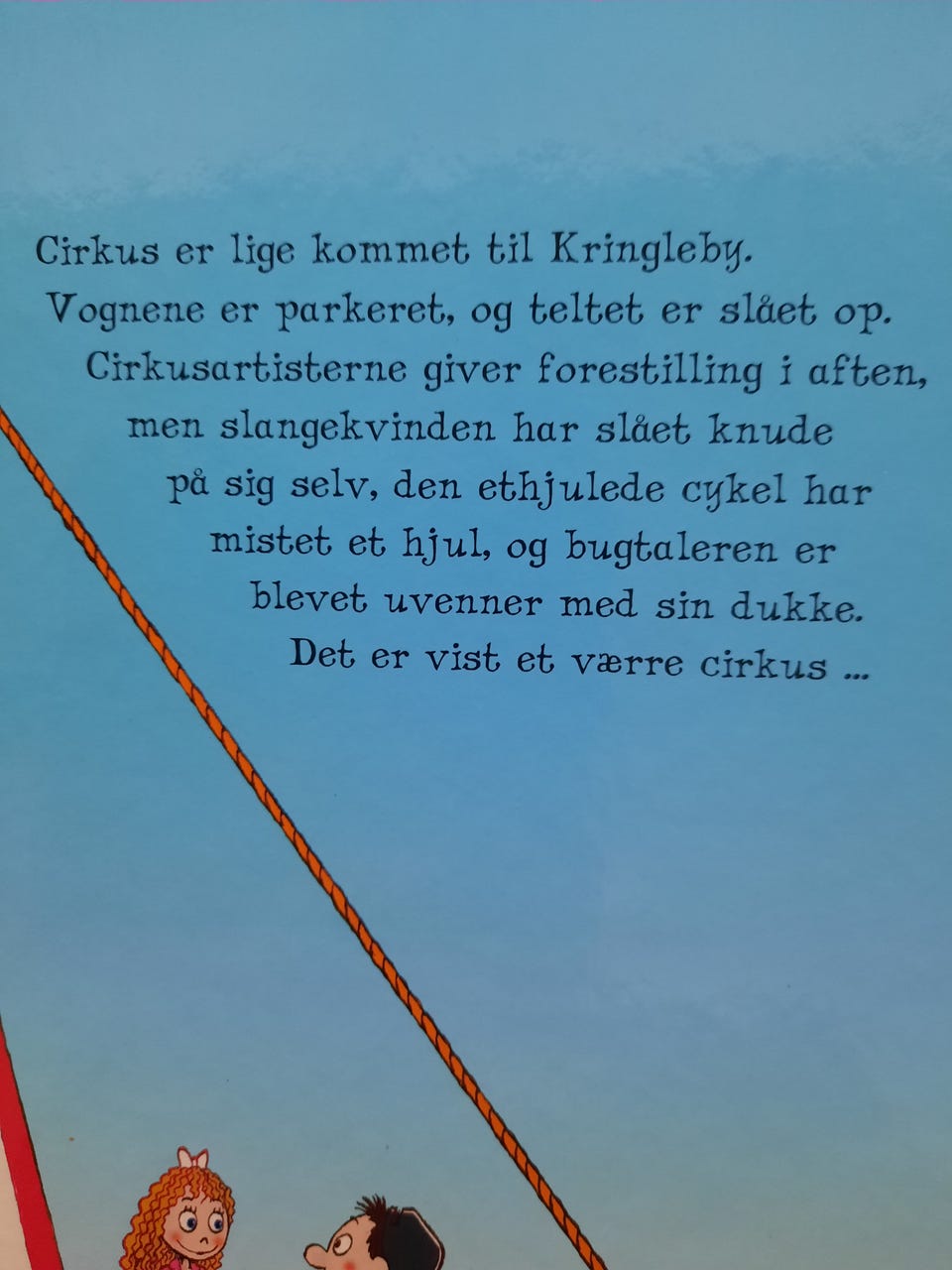 Cirkus er lige kommet til Kringleby. Vognene er parkeret, og teltet er slået op. Cirkusartisterne giver forestilling i aften, men slangekvinden har slået knude på sig selv, den ethjulede cykel har mistet et hjul, og bugtaleren er blevet uvenner med sin dukke. Det er vist et værre cirkus ...